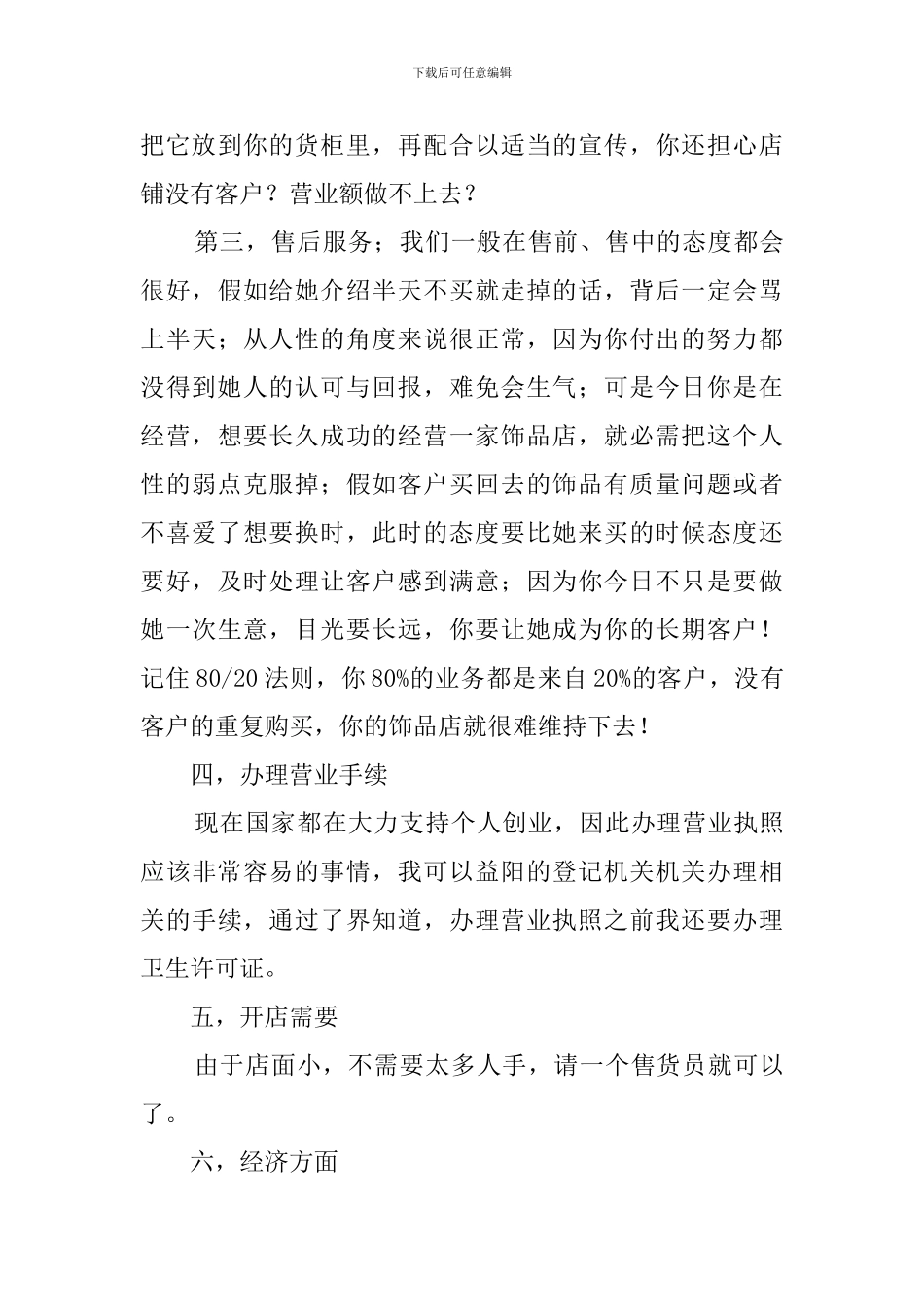 下载后可任意编辑

把它放到你的货柜里，再配合以适当的宣传，你还担心店铺没有客户？营业额做不上去？

第三，售后服务；我们一般在售前、售中的态度都会很好，假如给她介绍半天不买就走掉的话，背后一定会骂上半天；从人性的角度来说很正常，因为你付出的努力都没得到她人的认可与回报，难免会生气；可是今日你是在经营，想要长久成功的经营一家饰品店，就必需把这个人性的弱点克服掉；假如客户买回去的饰品有质量问题或者不喜爱了想要换时，此时的态度要比她来买的时候态度还要好，及时处理让客户感到满意；因为你今日不只是要做她一次生意，目光要长远，你要让她成为你的长期客户！记住 80/20 法则，你 80%的业务都是来自 20%的客户，没有客户的重复购买，你的饰品店就很难维持下去！

四，办理营业手续

现在国家都在大力支持个人创业，因此办理营业执照应该非常容易的事情，我可以益阳的登记机关机关办理相关的手续，通过了界知道，办理营业执照之前我还要办理卫生许可证。

五，开店需要

由于店面小，不需要太多人手，请一个售货员就可以了。

六，经济方面